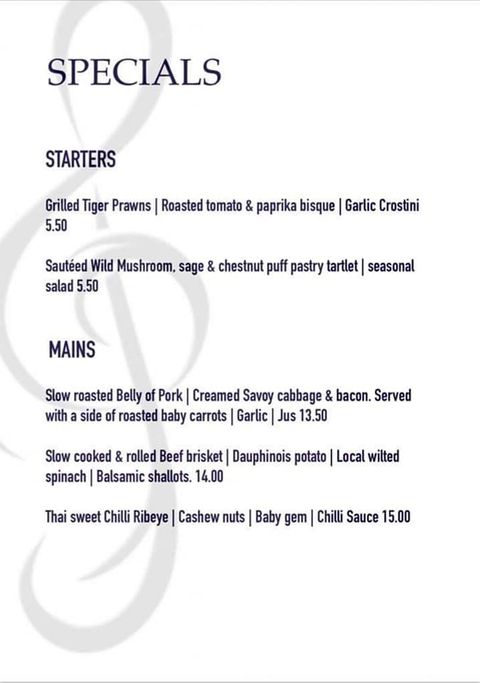 SPECIALS

STARTERS

Grilled Tiger Prawns | Roasted tomato & paprika bisque | Garlic Crostini 5.50

Sautéed Wild Mushroom, sage & chestnut puff pastry tartlet | seasonal salad 5.50

MAINS

Slow roasted Belly of Pork | Creamed Savoy cabbage & bacon. Served with a side of roasted baby carrots | Garlic | Jus 13.50

Slow cooked & rolled Beef brisket | Dauphinois potato | Local wilted spinach | Balsamic shallots. 14.00

Thai sweet Chilli Ribeye | Cashew nuts | Baby gem | Chilli Sauce 15.00